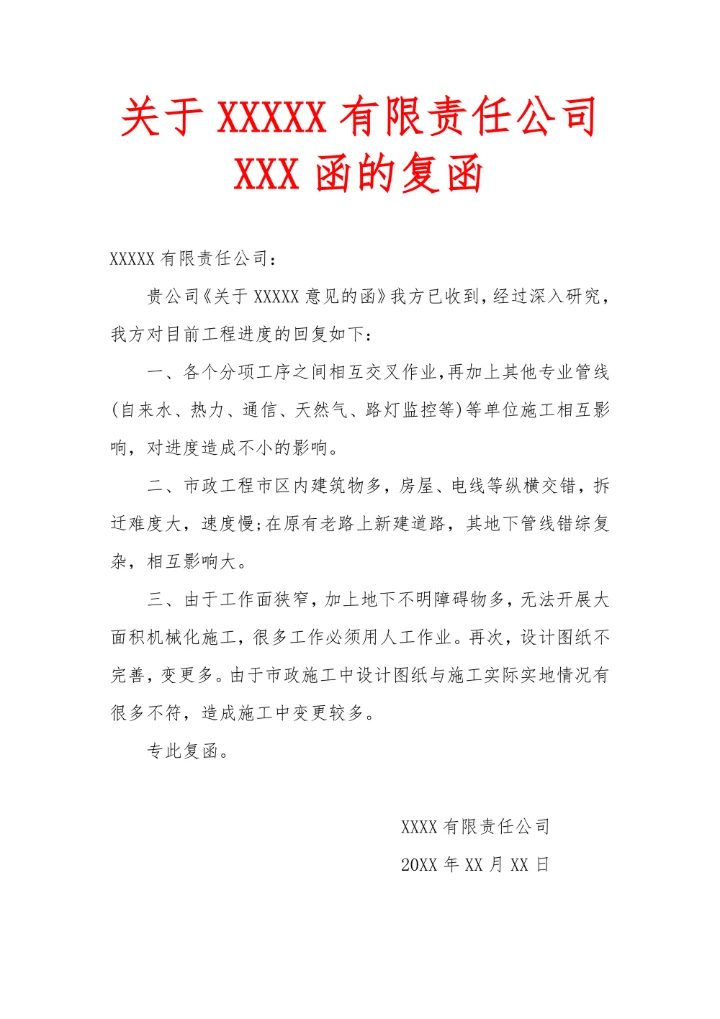 关于 XXXXX 有限责任公司
XXX 函的复函

XXXXX 有限责任公司：

贵公司《关于 XXXXX 意见的函》我方已收到，经过深入研究，我方对目前工程进度的回复如下：

一、各个分项工序之间相互交叉作业，再加上其他专业管线（自来水、热力、通信、天然气、路灯监控等）等单位施工相互影响，对进度造成不小的影响。

二、市政工程市区内建筑物多，房屋、电线等纵横交错，拆迁难度大，速度慢；在原有老路上新建道路，其地下管线错综复杂，相互影响大。

三、由于工作面狭窄，加上地下不明障碍物多，无法开展大面积机械化施工，很多工作必须用人工作业。再次，设计图纸不完善，变更多。由于市政施工中设计图纸与施工实际实地情况有很多不符，造成施工中变更较多。

专此复函。

XXXX 有限责任公司
20XX 年 XX 月 XX 日